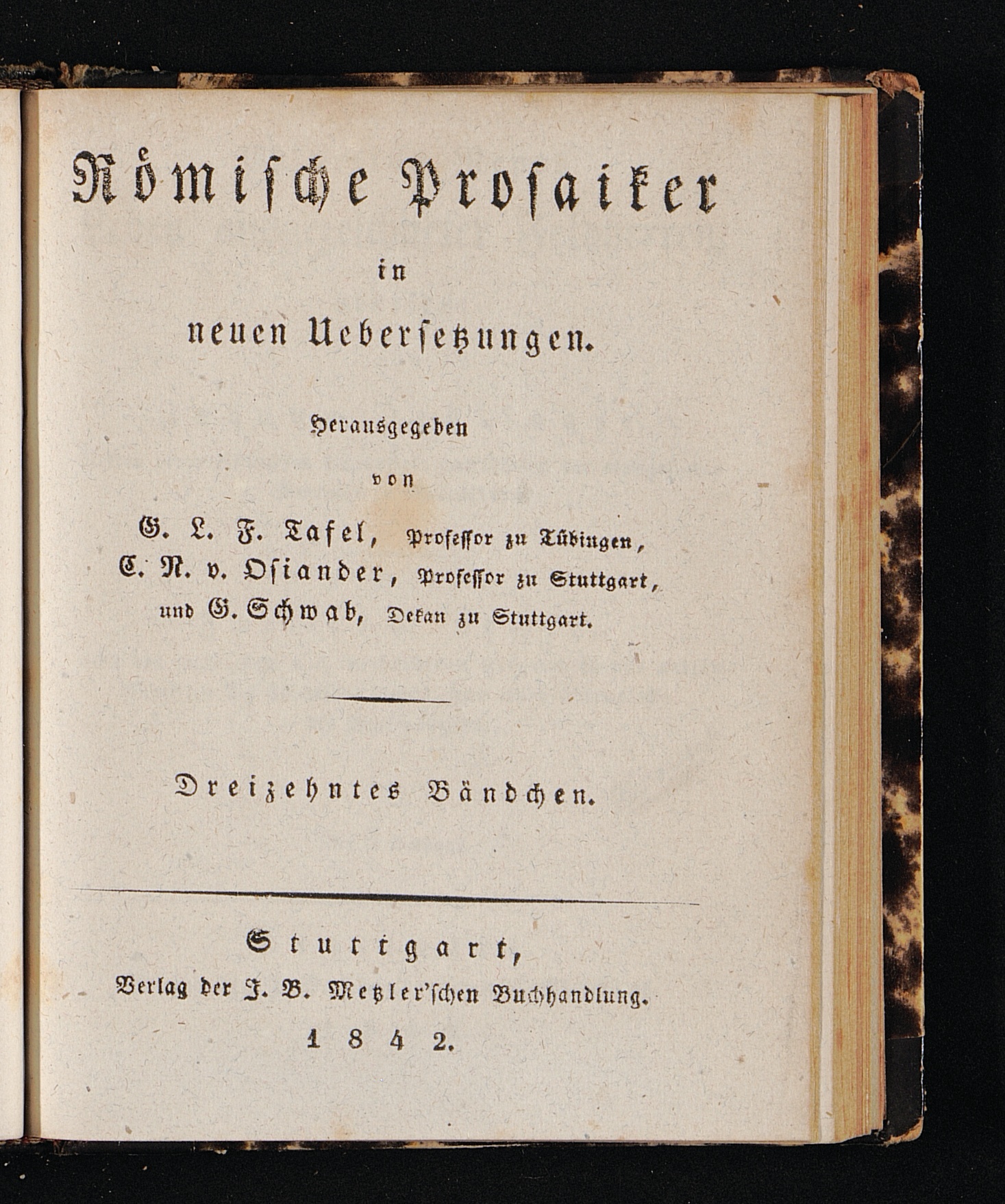 Römische Prosaiker

in

neuen Uebersetzungen.

Herausgegeben

von

G. L. F. Tafel, Professor zu Tübingen,
C. N. v. Osiander, Professor zu Stuttgart,
und G. Schwab, Dekan zu Stuttgart.

Dreizehntes Bändchen.

Stuttgart,
Verlag der J. B. Metzler'schen Buchhandlung.
1842.